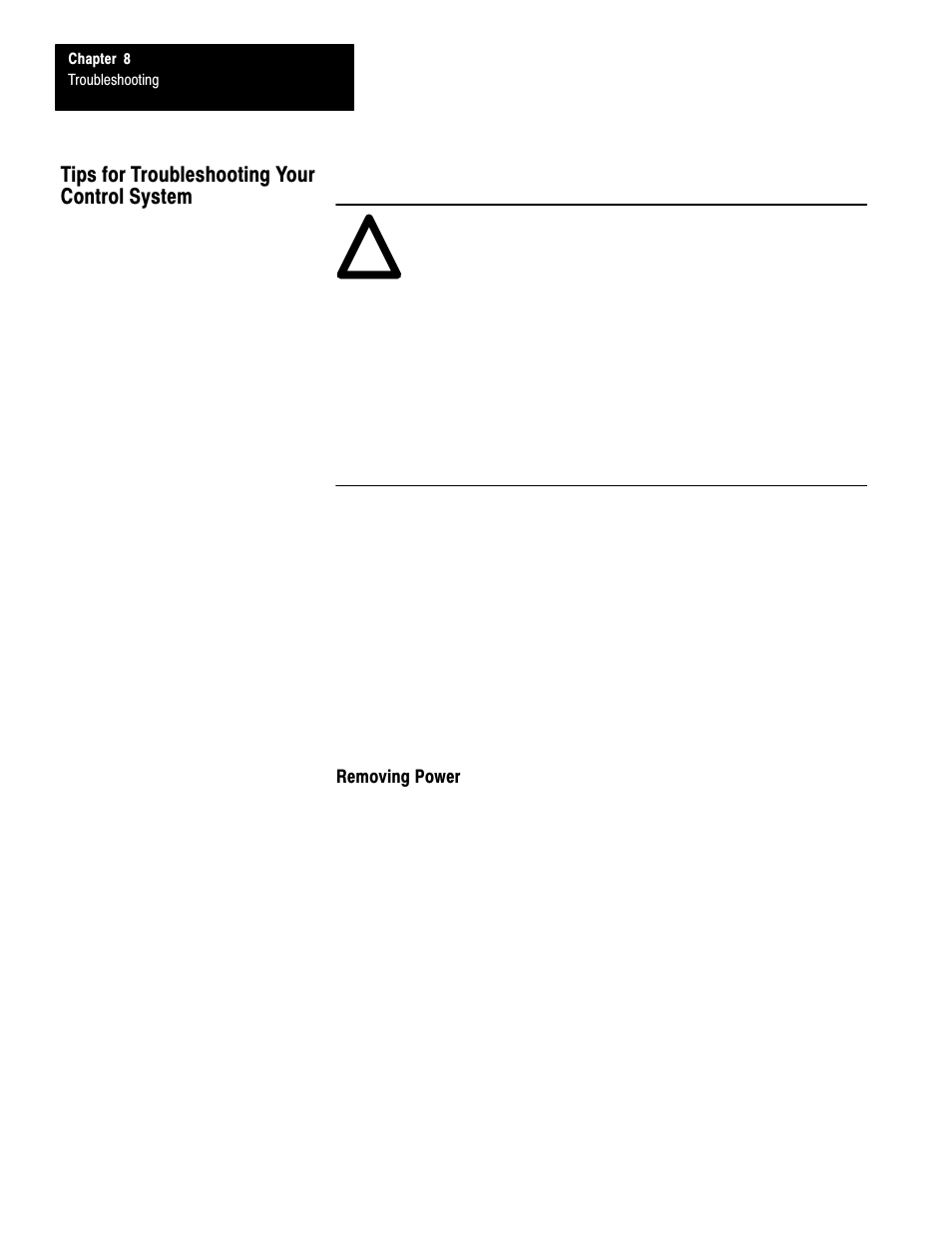 Chapter 8
Troubleshooting

Tips for Troubleshooting Your Control System

Removing Power